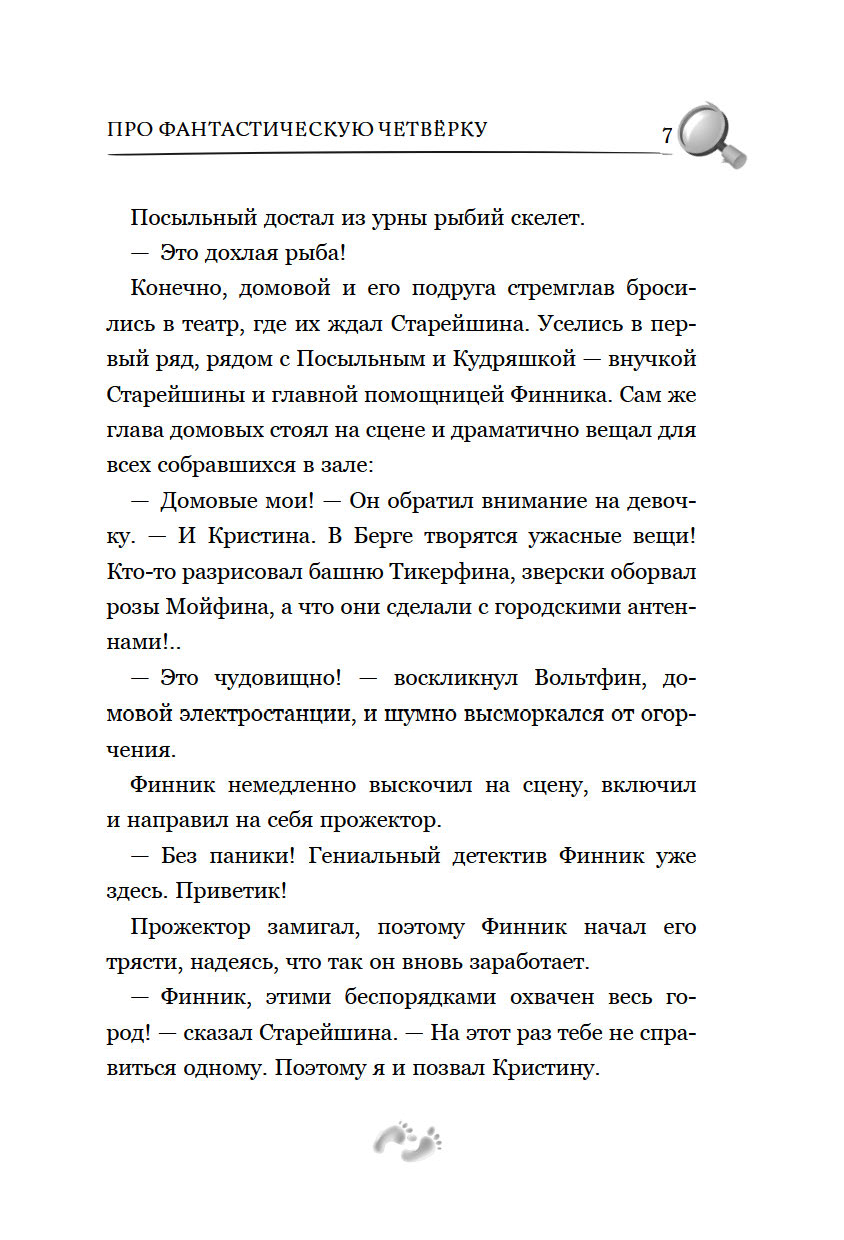 ПРО ФАНТАСТИЧЕСКУЮ ЧЕТВЁРКУ

7

Посыльный достал из урны рыбий скелет.

— Это дохлая рыба!

Конечно, домовой и его подруга стремглав бросились в театр, где их ждал Старейшина. Уселись в первый ряд, рядом с Посыльным и Кудряшкой — внучкой Старейшины и главной помощницей Финника. Сам же глава домовых стоял на сцене и драматично вещал для всех собравшихся в зале:

— Домовые мои! — Он обратил внимание на девочку. — И Кристина. В Берге творятся ужасные вещи! Кто-то разрисовал башню Тикерфина, зверски оборвал розы Мойфина, а что они сделали с городскими антеннами!..

— Это чудовищно! — воскликнул Вольтфин, домовой электростанции, и шумно высморкался от огорчения.

Финник немедленно выскочил на сцену, включил и направил на себя прожектор.

— Без паники! Гениальный детектив Финник уже здесь. Приветик!

Прожектор замигал, поэтому Финник начал его трясти, надеясь, что так он вновь заработает.

— Финник, этими беспорядками охвачен весь город! — сказал Старейшина. — На этот раз тебе не справиться одному. Поэтому я и позвал Кристину.